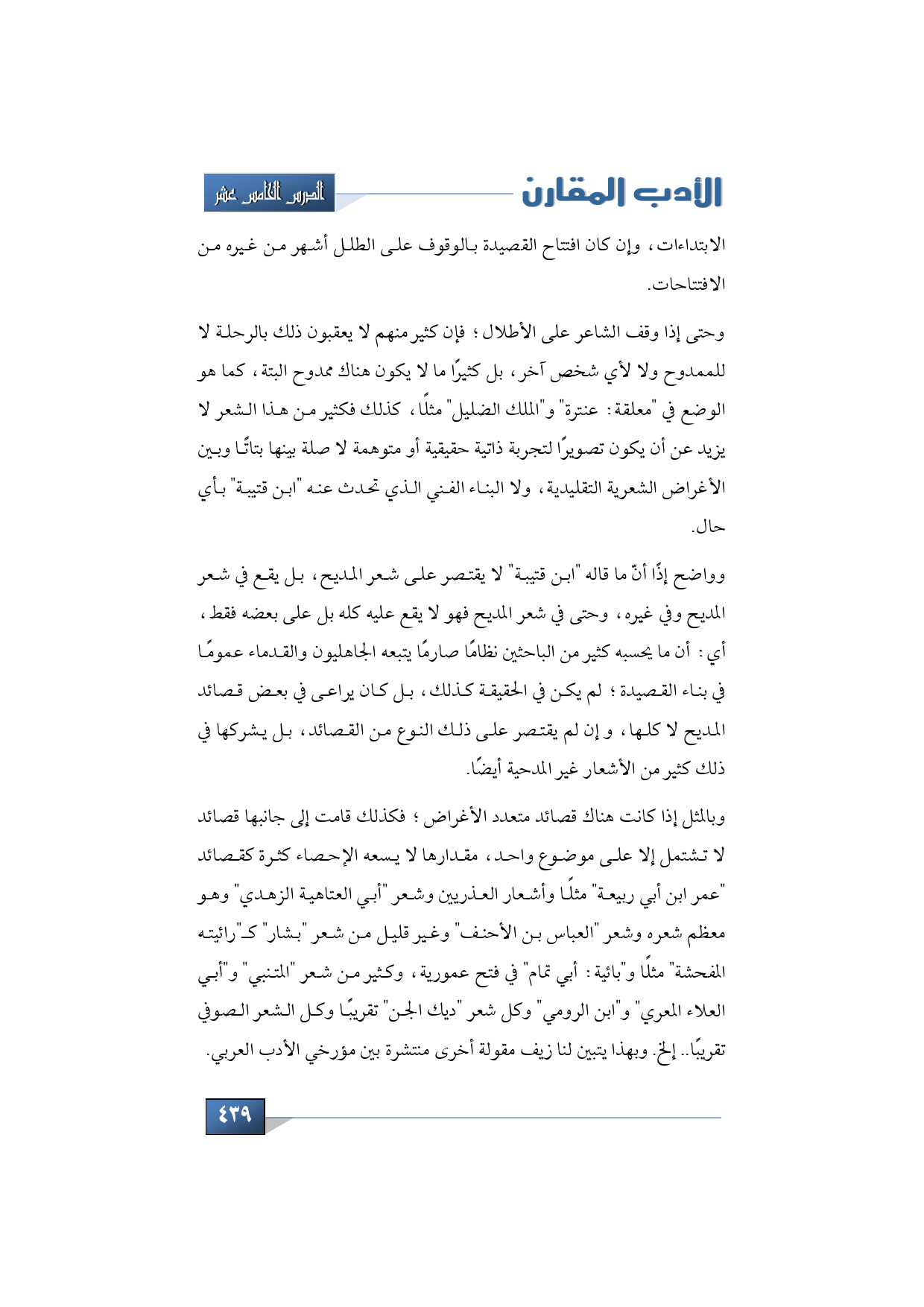 الأدب المقارن

الدرس الخامس عشر

الابتداءات، وإن كان افتتاح القصيدة بالوقوف على الطلل أشهر من غيره من الافتتاحات.

وحتى إذا وقف الشاعر على الأطلال؛ فإن كثير منهم لا يعقبون ذلك بالرحلة لا للممدوح ولا لأي شخص آخر، بل كثيرًا ما لا يكون هناك ممدوح البتة، كما هو الوضع في "معلقة: عنترة" و"الملك الضليل" مثلًا، كذلك فكثير من هذا الشعر لا يزيد عن أن يكون تصويرًا لتجربة ذاتية حقيقية أو متوهمة لا صلة بينها بتاتًا وبين الأغراض الشعرية التقليدية، ولا البناء الفني الذي تحدث عنه "ابن قتيبة" بأي حال.

وواضح إذًا أنّ ما قاله "ابن قتيبة" لا يقتصر على شعر المديح، بل يقع في شعر المديح وفي غيره، وحتى في شعر المديح فهو لا يقع عليه كله بل على بعضه فقط، أي: أن ما يحسبه كثير من الباحثين نظامًا صارمًا يتبعه الجاهليون والقدماء عمومًا في بناء القصيدة؛ لم يكن في الحقيقة كذلك، بل كان يراعى في بعض قصائد المديح لا كلها، و إن لم يقتصر على ذلك النوع من القصائد، بل يشركها في ذلك كثير من الأشعار غير المدحية أيضًا.

وبالمثل إذا كانت هناك قصائد متعدد الأغراض؛ فكذلك قامت إلى جانبها قصائد لا تشتمل إلا على موضوع واحد، مقدارها لا يسعه الإحصاء كثرة كقصائد "عمر ابن أبي ربيعة" مثلًا وأشعار العذريين وشعر "أبي العتاهية الزهدي" وهو معظم شعره وشعر "العباس بن الأحنف" وغير قليل من شعر "بشار" كـ"رائيته المفحشة" مثلًا و"بائية: أبي تمام" في فتح عمورية، وكثير من شعر "المتنبي" و"أبي العلاء المعري" و"ابن الرومي" وكل شعر "ديك الجن" تقريبًا وكل الشعر الصوفي تقريبًا.. إلخ. وبهذا يتبين لنا زيف مقولة أخرى منتشرة بين مؤرخي الأدب العربي.

٤٣٩